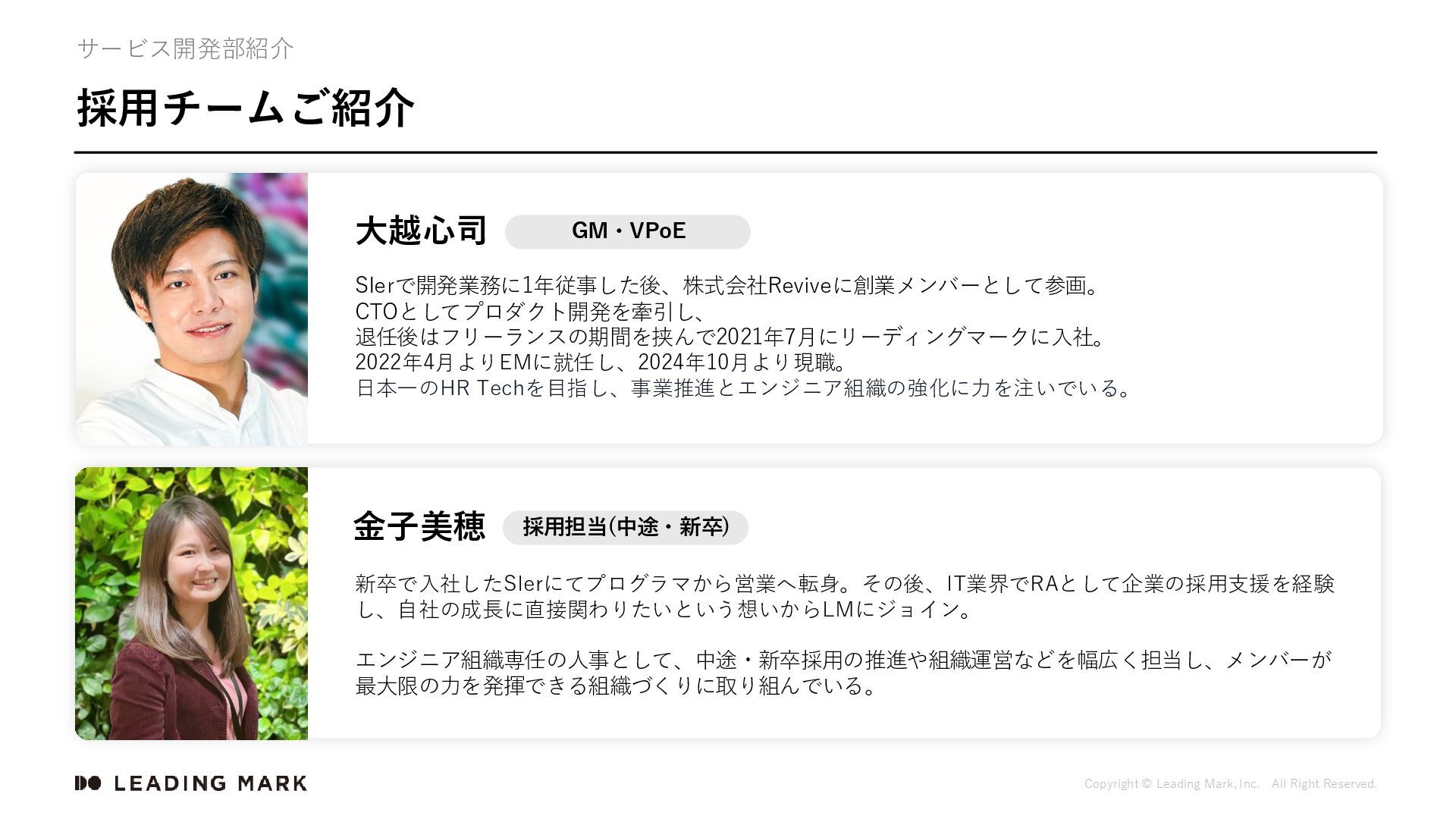 サービス開発部紹介

採用チームご紹介

大越心司 GM・VPoE

SIerで開発業務に1年従事した後、株式会社Reviveに創業メンバーとして参画。
CTOとしてプロダクト開発を牽引し、
退任後はフリーランスの期間を挟んで2021年7月にリーディングマークに入社。
2022年4月よりEMに就任し、2024年10月より現職。
日本一のHR Techを目指し、事業推進とエンジニア組織の強化に力を注いでいる。

金子美穂 採用担当(中途・新卒)

新卒で入社したSIerにてプログラマから営業へ転身。その後、IT業界でRAとして企業の採用支援を経験し、自社の成長に直接関わりたいという想いからLMにジョイン。

エンジニア組織専任の人事として、中途・新卒採用の推進や組織運営などを幅広く担当し、メンバーが最大限の力を発揮できる組織づくりに取り組んでいる。

LEADING MARK

Copyright © Leading Mark, Inc. All Right Reserved.